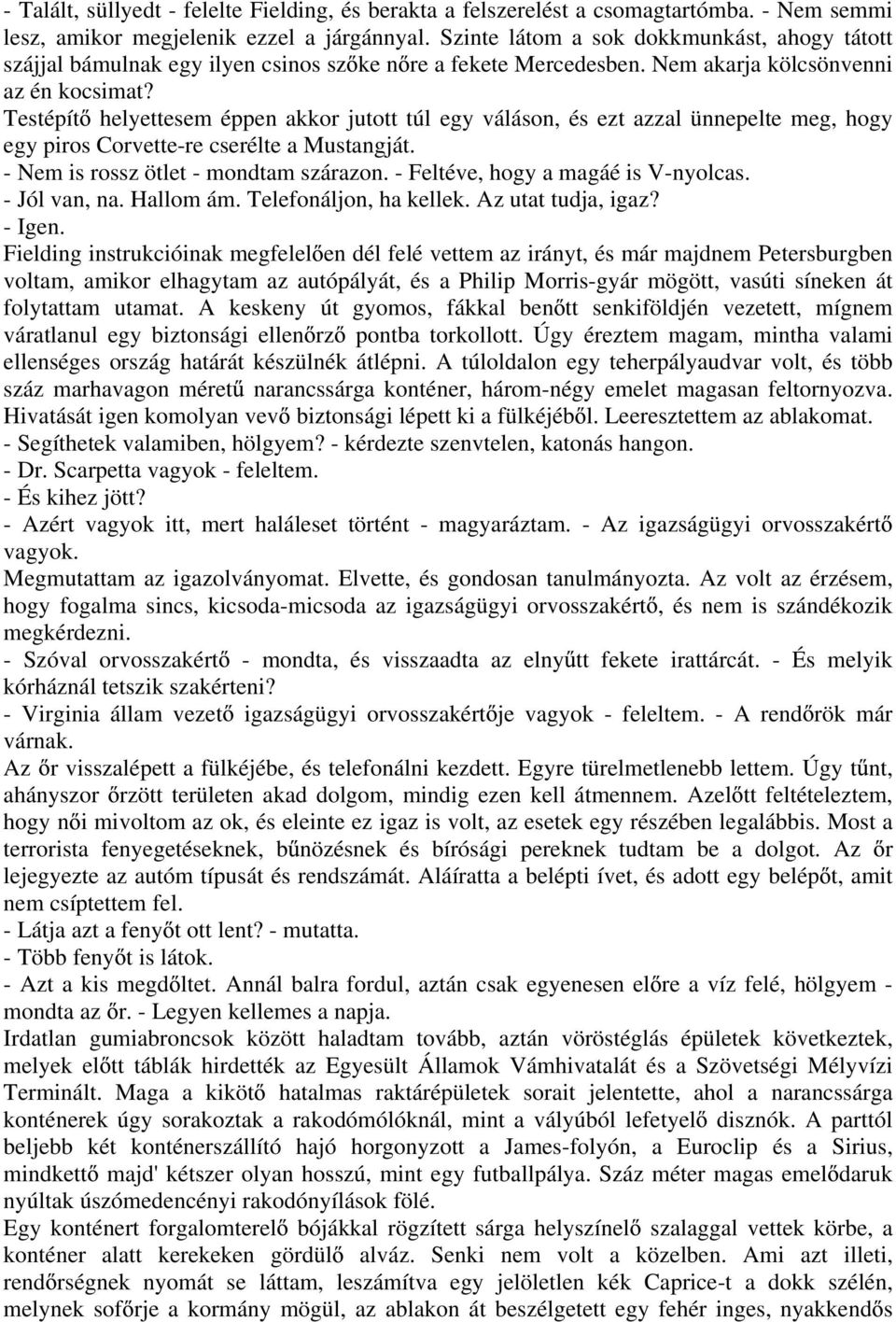 - Talált, süllyedt - felelte Fielding, és berakta a felszerelést a csomagtartómba. - Nem semmi lesz, amikor megjelenik ezzel a járgánnyal. Szinte látom a sok dokkmunkást, ahogy tátott szájjal bámulnak egy ilyen csinos szőke nőre a fekete Mercedesben. Nem akarja kölcsönvenni az én kocsimat?
Testépítő helyettesem éppen akkor jutott túl egy váláson, és ezt azzal ünnepelte meg, hogy egy piros Corvette-re cserélte a Mustangját.
- Nem is rossz ötlet - mondtam szárazon. - Feltéve, hogy a magáé is V-nyolcas.
- Jól van, na. Hallom ám. Telefonáljon, ha kellek. Az utat tudja, igaz?
- Igen.
Fielding instrukcióinak megfelelően dél felé vettem az irányt, és már majdnem Petersburgben voltam, amikor elhagytam az autópályát, és a Philip Morris-gyár mögött, vasúti síneken át folytattam utamat. A keskeny út gyomos, fákkal benőtt senkiföldjén vezetett, mígnem váratlanul egy biztonsági ellenőrző pontba torkollott. Úgy éreztem magam, mintha valami ellenséges ország határát készülnék átlépni. A túloldalon egy teherpályaudvar volt, és több száz marhavagon méretű narancssárga konténer, három-négy emelet magasan feltornyozva. Hivatását igen komolyan vevő biztonsági lépett ki a fülkéjéből. Leeresztettem az ablakomat.
- Segíthetek valamiben, hölgyem? - kérdezte szenvtelen, katonás hangon.
- Dr. Scarpetta vagyok - feleltem.
- És kihez jött?
- Azért vagyok itt, mert haláleset történt - magyaráztam. - Az igazságügyi orvosszakértő vagyok.
Megmutattam az igazolványomat. Elvette, és gondosan tanulmányozta. Az volt az érzésem, hogy fogalma sincs, kicsoda-micsoda az igazságügyi orvosszakértő, és nem is szándékozik megkérdezni.
- Szóval orvosszakértő - mondta, és visszaadta az elnyűtt fekete irattárcát. - És melyik kórháznál tetszik szakérteni?
- Virginia állam vezető igazságügyi orvosszakértője vagyok - feleltem. - A rendőrök már várnak.
Az őr visszalépett a fülkéjébe, és telefonálni kezdett. Egyre türelmetlenebb lettem. Úgy tűnt, ahányszor őrzött területen akad dolgom, mindig ezen kell átmennem. Azelőtt feltételeztem, hogy női mivoltom az ok, és eleinte ez igaz is volt, az esetek egy részében legalábbis. Most a terrorista fenyegetéseknek, bűnözésnek és bírósági pereknek tudtam be a dolgot. Az őr lejegyezte az autóm típusát és rendszámát. Aláíratta a belépti ívet, és adott egy belépőt, amit nem csíptettem fel.
- Látja azt a fenyőt ott lent? - mutatta.
- Több fenyőt is látok.
- Azt a kis megdőltet. Annál balra fordul, aztán csak egyenesen előre a víz felé, hölgyem - mondta az őr. - Legyen kellemes a napja.
Irdatlan gumiabroncsok között haladtam tovább, aztán vöröstéglás épületek következtek, melyek előtt táblák hirdették az Egyesült Államok Vámhivatalát és a Szövetségi Mélyvízi Terminált. Maga a kikötő hatalmas raktárépületek sorait jelentette, ahol a narancssárga konténerek úgy sorakoztak a rakodómólóknál, mint a vályúból lefetyelő disznók. A parttól beljebb két konténerszállító hajó horgonyzott a James-folyón, a Euroclip és a Sirius, mindkettő majd' kétszer olyan hosszú, mint egy futballpálya. Száz méter magas emelődaruk nyúltak úszómedencényi rakodónyílások fölé.
Egy konténert forgalomterelő bójákkal rögzített sárga helyszínelő szalaggal vettek körbe, a konténer alatt kerekeken gördülő alváz. Senki nem volt a közelben. Ami azt illeti, rendőrségnek nyomát se láttam, leszámítva egy jelöletlen kék Caprice-t a dokk szélén, melynek sofőrje a kormány mögül, az ablakon át beszélgetett egy fehér inges, nyakkendős